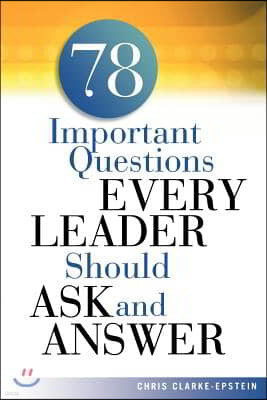 78
Important Questions
EVERY
LEADER
Should
ASK and
ANSWER

CHRIS CLARKE-EPSTEIN